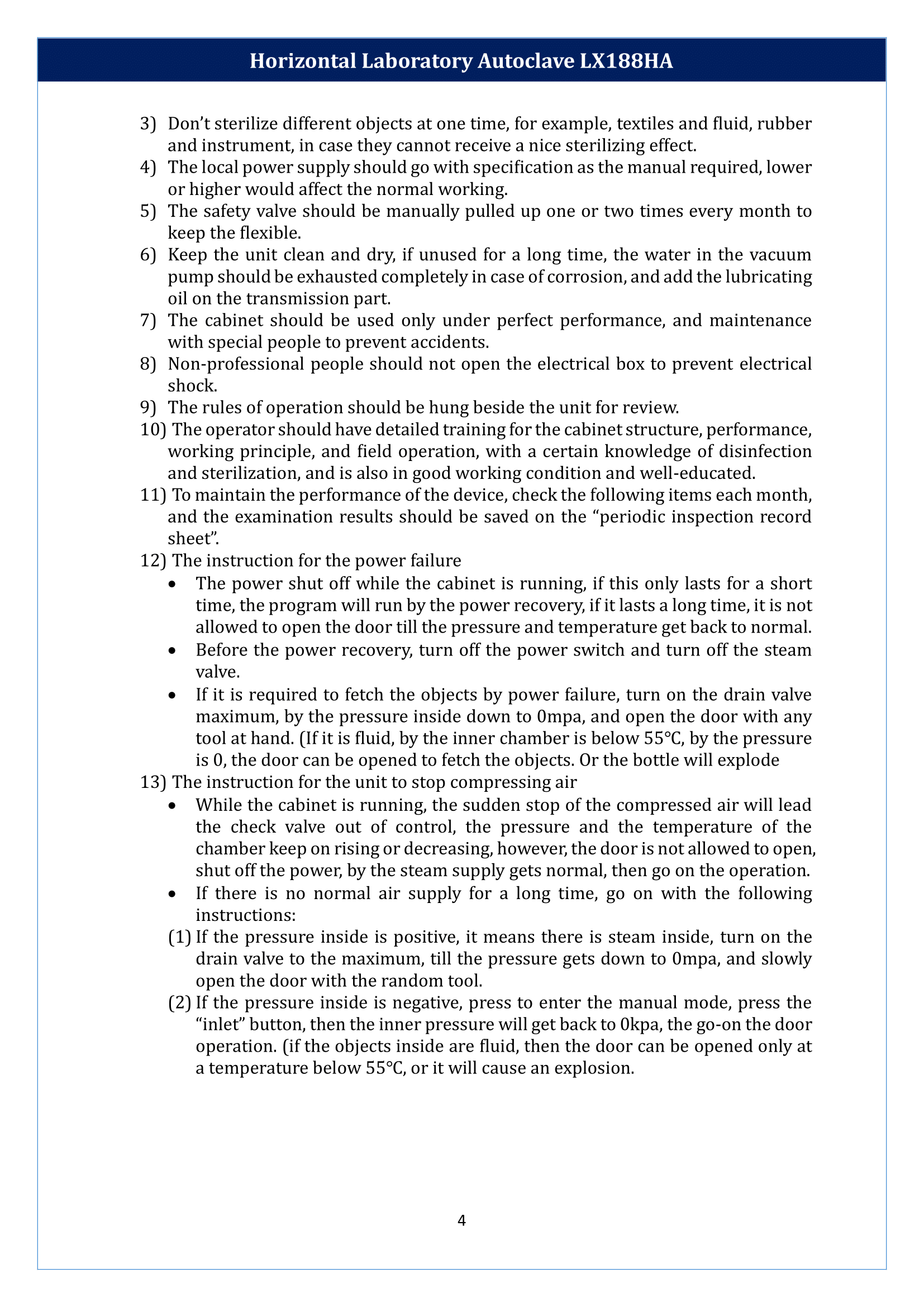 Horizontal Laboratory Autoclave LX188HA

3) Don't sterilize different objects at one time, for example, textiles and fluid, rubber and instrument, in case they cannot receive a nice sterilizing effect.
4) The local power supply should go with specification as the manual required, lower or higher would affect the normal working.
5) The safety valve should be manually pulled up one or two times every month to keep the flexible.
6) Keep the unit clean and dry, if unused for a long time, the water in the vacuum pump should be exhausted completely in case of corrosion, and add the lubricating oil on the transmission part.
7) The cabinet should be used only under perfect performance, and maintenance with special people to prevent accidents.
8) Non-professional people should not open the electrical box to prevent electrical shock.
9) The rules of operation should be hung beside the unit for review.
10) The operator should have detailed training for the cabinet structure, performance, working principle, and field operation, with a certain knowledge of disinfection and sterilization, and is also in good working condition and well-educated.
11) To maintain the performance of the device, check the following items each month, and the examination results should be saved on the "periodic inspection record sheet".
12) The instruction for the power failure
• The power shut off while the cabinet is running, if this only lasts for a short time, the program will run by the power recovery, if it lasts a long time, it is not allowed to open the door till the pressure and temperature get back to normal.
• Before the power recovery, turn off the power switch and turn off the steam valve.
• If it is required to fetch the objects by power failure, turn on the drain valve maximum, by the pressure inside down to 0mpa, and open the door with any tool at hand. (If it is fluid, by the inner chamber is below 55°C, by the pressure is 0, the door can be opened to fetch the objects. Or the bottle will explode
13) The instruction for the unit to stop compressing air
• While the cabinet is running, the sudden stop of the compressed air will lead the check valve out of control, the pressure and the temperature of the chamber keep on rising or decreasing, however, the door is not allowed to open, shut off the power, by the steam supply gets normal, then go on the operation.
• If there is no normal air supply for a long time, go on with the following instructions:
(1) If the pressure inside is positive, it means there is steam inside, turn on the drain valve to the maximum, till the pressure gets down to 0mpa, and slowly open the door with the random tool.
(2) If the pressure inside is negative, press to enter the manual mode, press the "inlet" button, then the inner pressure will get back to 0kpa, the go-on the door operation. (if the objects inside are fluid, then the door can be opened only at a temperature below 55°C, or it will cause an explosion.

4